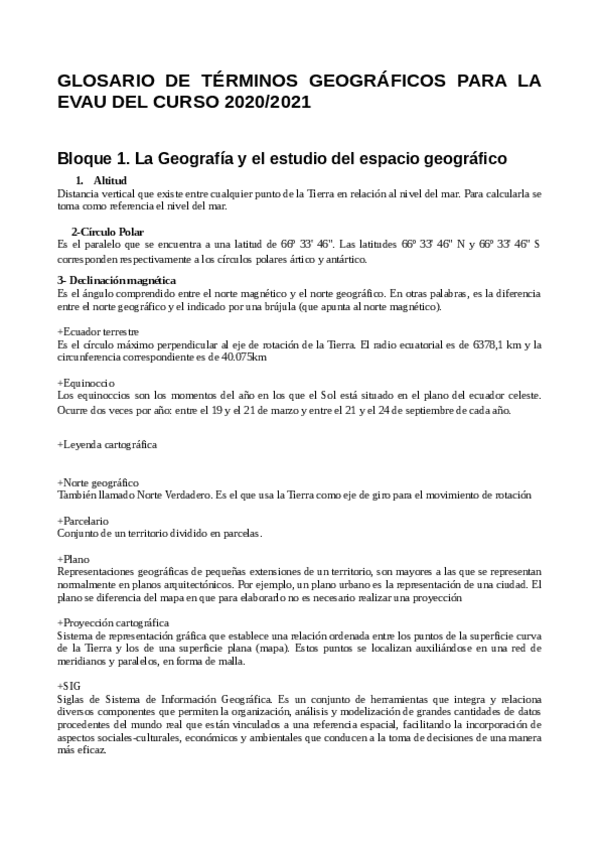 GLOSARIO DE TÉRMINOS GEOGRÁFICOS PARA LA EVAU DEL CURSO 2020/2021

Bloque 1. La Geografía y el estudio del espacio geográfico

1. Altitud
Distancia vertical que existe entre cualquier punto de la Tierra en relación al nivel del mar. Para calcularla se toma como referencia el nivel del mar.

2-Círculo Polar
Es el paralelo que se encuentra a una latitud de 66º 33' 46". Las latitudes 66º 33' 46" N y 66º 33' 46" S corresponden respectivamente a los círculos polares ártico y antártico.

3- Declinación magnética
Es el ángulo comprendido entre el norte magnético y el norte geográfico. En otras palabras, es la diferencia entre el norte geográfico y el indicado por una brújula (que apunta al norte magnético).

+Ecuador terrestre
Es el círculo máximo perpendicular al eje de rotación de la Tierra. El radio ecuatorial es de 6378,1 km y la circunferencia correspondiente es de 40.075km

+Equinoccio
Los equinoccios son los momentos del año en los que el Sol está situado en el plano del ecuador celeste. Ocurre dos veces por año: entre el 19 y el 21 de marzo y entre el 21 y el 24 de septiembre de cada año.

+Leyenda cartográfica

+Norte geográfico
También llamado Norte Verdadero. Es el que usa la Tierra como eje de giro para el movimiento de rotación

+Parcelario
Conjunto de un territorio dividido en parcelas.

+Plano
Representaciones geográficas de pequeñas extensiones de un territorio, son mayores a las que se representan normalmente en planos arquitectónicos. Por ejemplo, un plano urbano es la representación de una ciudad. El plano se diferencia del mapa en que para elaborarlo no es necesario realizar una proyección

+Proyección cartográfica
Sistema de representación gráfica que establece una relación ordenada entre los puntos de la superficie curva de la Tierra y los de una superficie plana (mapa). Estos puntos se localizan auxiliándose en una red de meridianos y paralelos, en forma de malla.

+SIG
Siglas de Sistema de Información Geográfica. Es un conjunto de herramientas que integra y relaciona diversos componentes que permiten la organización, análisis y modelización de grandes cantidades de datos procedentes del mundo real que están vinculados a una referencia espacial, facilitando la incorporación de aspectos sociales-culturales, económicos y ambientales que conducen a la toma de decisiones de una manera más eficaz.